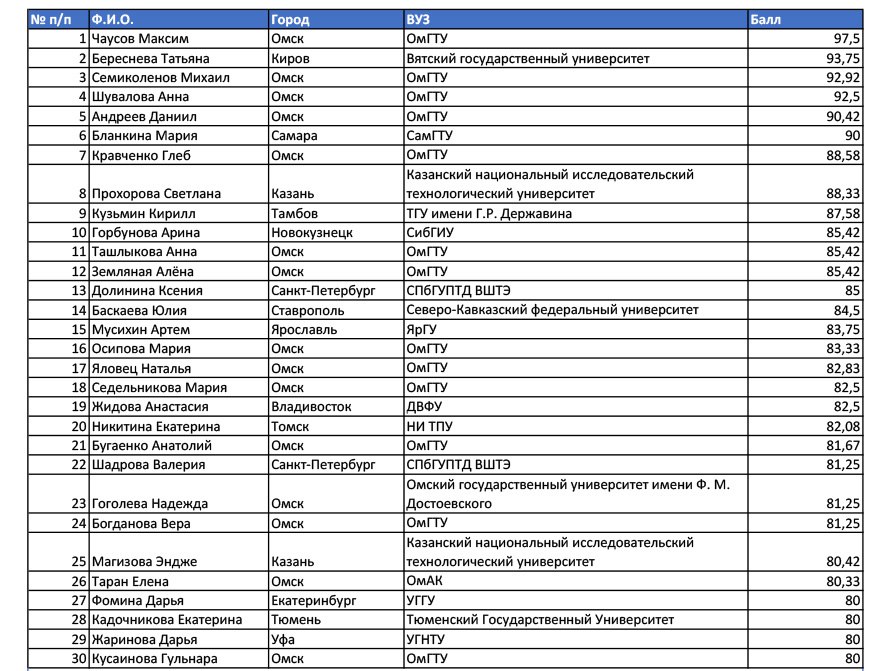 | № п/п | Ф.И.О. | Город | ВУЗ | Балл |
|---|---|---|---|---|
| 1 | Чаусов Максим | Омск | ОмГТУ | 97,5 |
| 2 | Береснева Татьяна | Киров | Вятский государственный университет | 93,75 |
| 3 | Семиколенов Михаил | Омск | ОмГТУ | 92,92 |
| 4 | Шувалова Анна | Омск | ОмГТУ | 92,5 |
| 5 | Андреев Даниил | Омск | ОмГТУ | 90,42 |
| 6 | Бланкина Мария | Самара | СамГТУ | 90 |
| 7 | Кравченко Глеб | Омск | ОмГТУ | 88,58 |
| 8 | Прохорова Светлана | Казань | Казанский национальный исследовательский технологический университет | 88,33 |
| 9 | Кузьмин Кирилл | Тамбов | ТГУ имени Г.Р. Державина | 87,58 |
| 10 | Горбунова Арина | Новокузнецк | СибГИУ | 85,42 |
| 11 | Ташлыкова Анна | Омск | ОмГТУ | 85,42 |
| 12 | Земляная Алёна | Омск | ОмГТУ | 85,42 |
| 13 | Долинина Ксения | Санкт-Петербург | СПбГУПТД ВШТЭ | 85 |
| 14 | Баскаева Юлия | Ставрополь | Северо-Кавказский федеральный университет | 84,5 |
| 15 | Мусихин Артем | Ярославль | ЯрГУ | 83,75 |
| 16 | Осипова Мария | Омск | ОмГТУ | 83,33 |
| 17 | Яловец Наталья | Омск | ОмГТУ | 82,83 |
| 18 | Седельникова Мария | Омск | ОмГТУ | 82,5 |
| 19 | Жидова Анастасия | Владивосток | ДВФУ | 82,5 |
| 20 | Никитина Екатерина | Томск | НИ ТПУ | 82,08 |
| 21 | Бугаенко Анатолий | Омск | ОмГТУ | 81,67 |
| 22 | Шадрова Валерия | Санкт-Петербург | СПбГУПТД ВШТЭ | 81,25 |
| 23 | Гоголева Надежда | Омск | Омский государственный университет имени Ф. М. Достоевского | 81,25 |
| 24 | Богданова Вера | Омск | ОмГТУ | 81,25 |
| 25 | Магизова Эндже | Казань | Казанский национальный исследовательский технологический университет | 80,42 |
| 26 | Таран Елена | Омск | ОмАК | 80,33 |
| 27 | Фомина Дарья | Екатеринбург | УГГУ | 80 |
| 28 | Кадочникова Екатерина | Тюмень | Тюменский Государственный Университет | 80 |
| 29 | Жаринова Дарья | Уфа | УГНТУ | 80 |
| 30 | Кусаинова Гульнара | Омск | ОмГТУ | 80 |